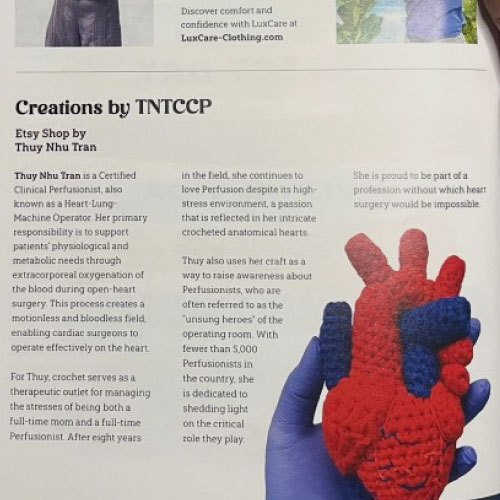 Discover comfort and confidence with LuxCare at LuxCare-Clothing.com

Creations by TNTCCP

Etsy Shop by
Thuy Nhu Tran

Thuy Nhu Tran is a Certified Clinical Perfusionist, also known as a Heart-Lung-Machine Operator. Her primary responsibility is to support patients' physiological and metabolic needs through extracorporeal oxygenation of the blood during open-heart surgery. This process creates a motionless and bloodless field, enabling cardiac surgeons to operate effectively on the heart.

For Thuy, crochet serves as a therapeutic outlet for managing the stresses of being both a full-time mom and a full-time Perfusionist. After eight years in the field, she continues to love Perfusion despite its high-stress environment, a passion that is reflected in her intricate crocheted anatomical hearts.

Thuy also uses her craft as a way to raise awareness about Perfusionists, who are often referred to as the "unsung heroes" of the operating room. With fewer than 5,000 Perfusionists in the country, she is dedicated to shedding light on the critical role they play.

She is proud to be part of a profession without which heart surgery would be impossible.